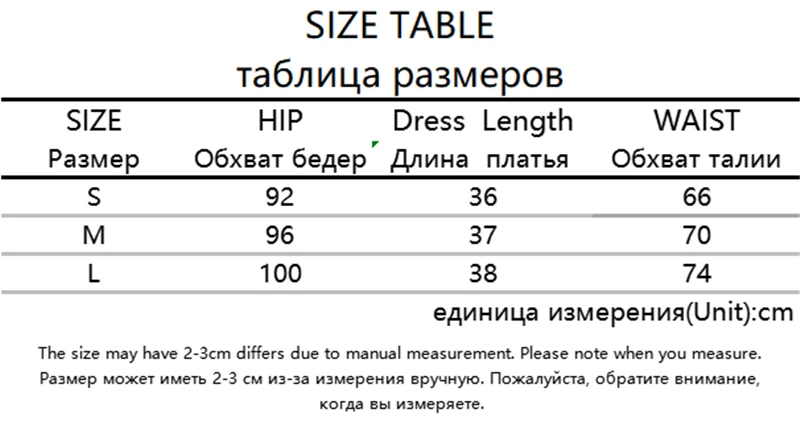 SIZE TABLE
таблица размеров

| SIZE Размер | HIP Обхват бедер | Dress Length Длина платья | WAIST Обхват талии |
|---|---|---|---|
| S | 92 | 36 | 66 |
| M | 96 | 37 | 70 |
| L | 100 | 38 | 74 |

единица измерения(Unit):cm

The size may have 2-3cm differs due to manual measurement. Please note when you measure.
Размер может иметь 2-3 см из-за измерения вручную. Пожалуйста, обратите внимание, когда вы измеряете.